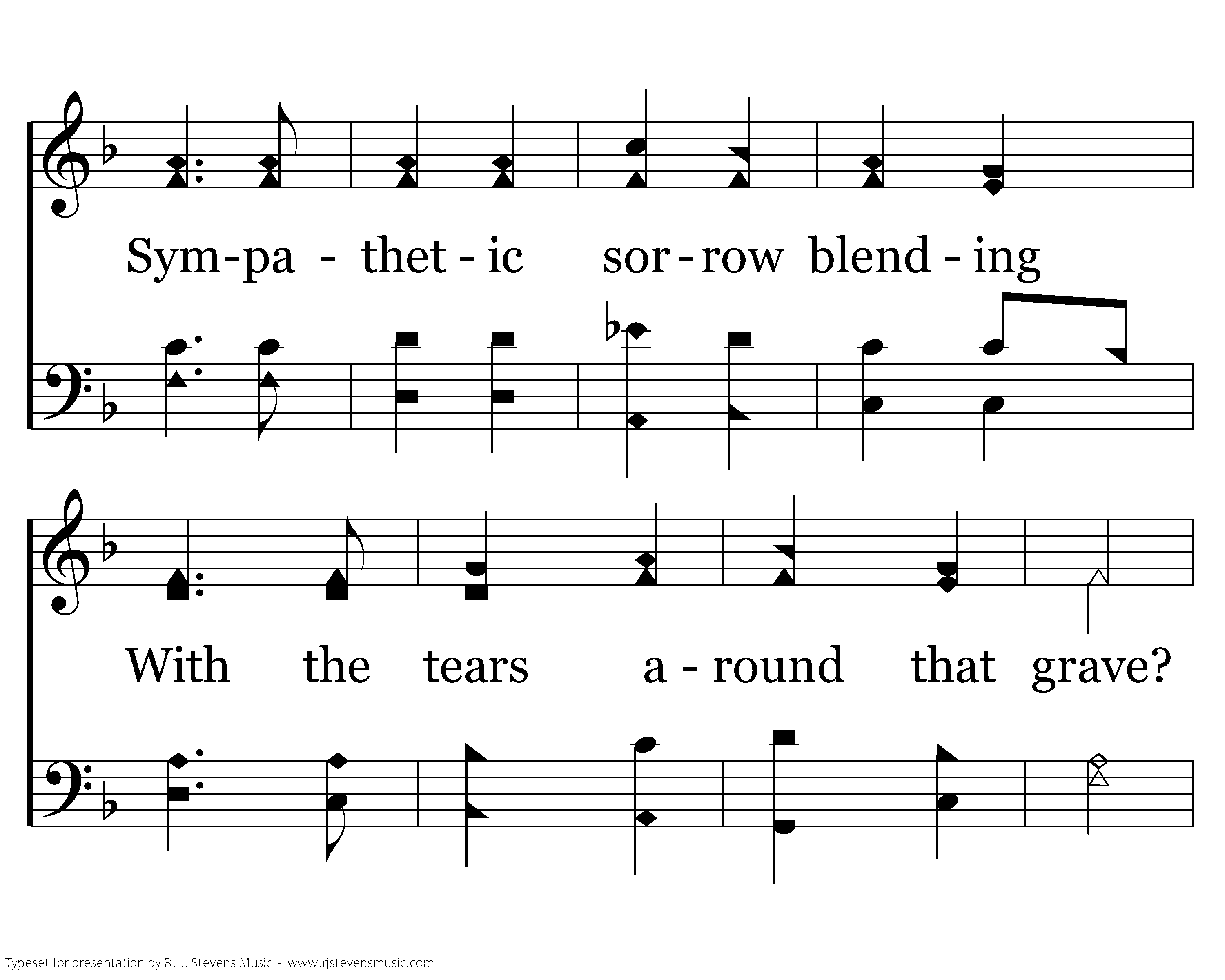 Sym-pa - thet - ic sor - row blend - ing

With the tears a - round that grave?

Typeset for presentation by R. J. Stevens Music - www.rjstevensmusic.com